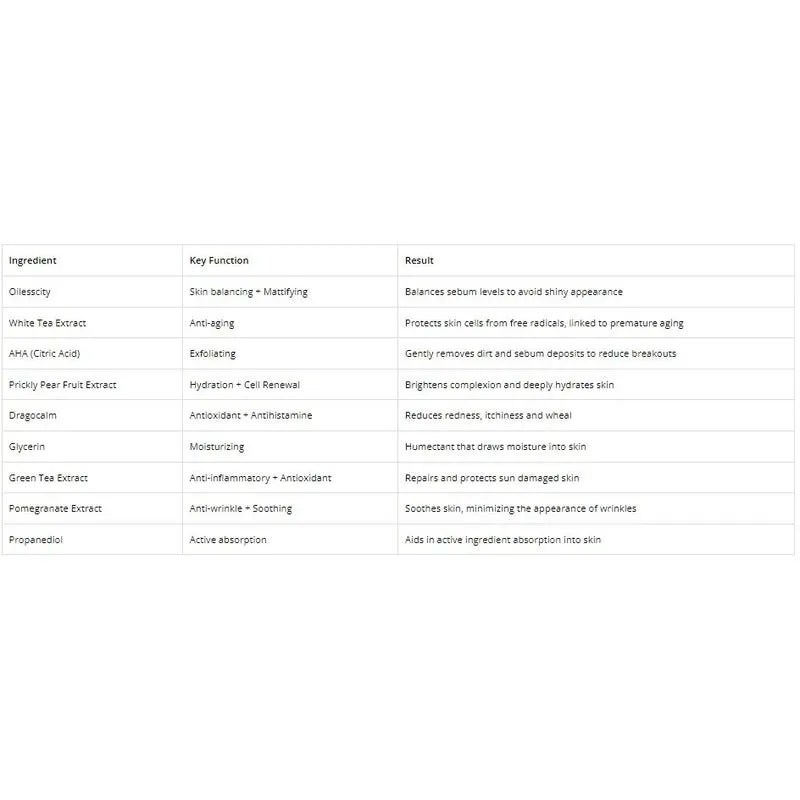 | Ingredient | Key Function | Result |
|---|---|---|
| Oilesscity | Skin balancing + Mattifying | Balances sebum levels to avoid shiny appearance |
| White Tea Extract | Anti-aging | Protects skin cells from free radicals, linked to premature aging |
| AHA (Citric Acid) | Exfoliating | Gently removes dirt and sebum deposits to reduce breakouts |
| Prickly Pear Fruit Extract | Hydration + Cell Renewal | Brightens complexion and deeply hydrates skin |
| Dragocalm | Antioxidant + Antihistamine | Reduces redness, itchiness and wheal |
| Glycerin | Moisturizing | Humectant that draws moisture into skin |
| Green Tea Extract | Anti-inflammatory + Antioxidant | Repairs and protects sun damaged skin |
| Pomegranate Extract | Anti-wrinkle + Soothing | Soothes skin, minimizing the appearance of wrinkles |
| Propanediol | Active absorption | Aids in active ingredient absorption into skin |